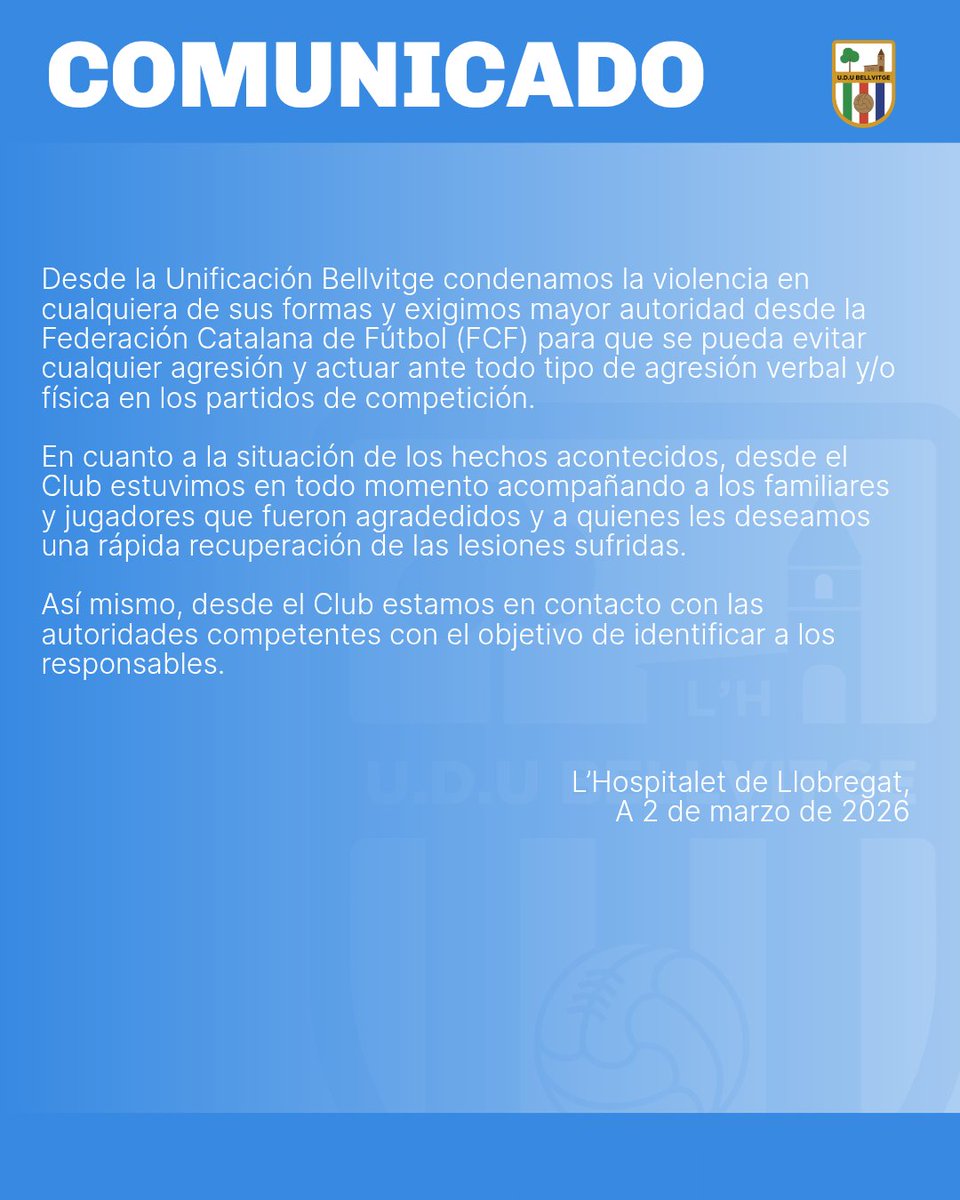 COMUNICADO

U.D.U BELLVITGE

Desde la Unificación Bellvitge condenamos la violencia en cualquiera de sus formas y exigimos mayor autoridad desde la Federación Catalana de Fútbol (FCF) para que se pueda evitar cualquier agresión y actuar ante todo tipo de agresión verbal y/o física en los partidos de competición.

En cuanto a la situación de los hechos acontecidos, desde el Club estuvimos en todo momento acompañando a los familiares y jugadores que fueron agradedidos y a quienes les deseamos una rápida recuperación de las lesiones sufridas.

Así mismo, desde el Club estamos en contacto con las autoridades competentes con el objetivo de identificar a los responsables.

L'H

U.D.U BELLVITGE

L'Hospitalet de Llobregat,
A 2 de marzo de 2026